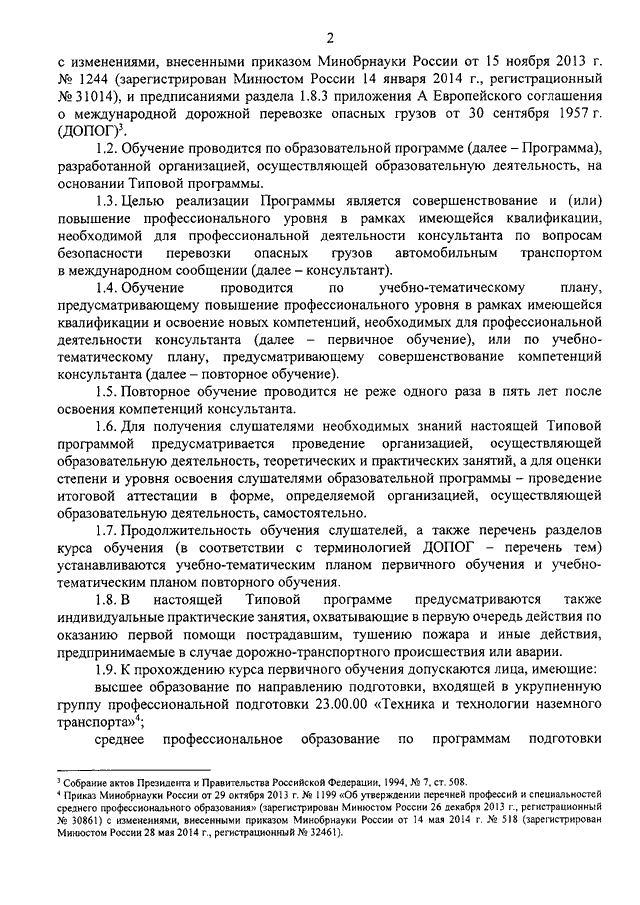 2

с изменениями, внесенными приказом Минобрнауки России от 15 ноября 2013 г. № 1244 (зарегистрирован Минюстом России 14 января 2014 г., регистрационный № 31014), и предписаниями раздела 1.8.3 приложения А Европейского соглашения о международной дорожной перевозке опасных грузов от 30 сентября 1957 г. (ДОПОГ)$^3$.

1.2. Обучение проводится по образовательной программе (далее – Программа), разработанной организацией, осуществляющей образовательную деятельность, на основании Типовой программы.

1.3. Целью реализации Программы является совершенствование и (или) повышение профессионального уровня в рамках имеющейся квалификации, необходимой для профессиональной деятельности консультанта по вопросам безопасности перевозки опасных грузов автомобильным транспортом в международном сообщении (далее – консультант).

1.4. Обучение проводится по учебно-тематическому плану, предусматривающему повышение профессионального уровня в рамках имеющейся квалификации и освоение новых компетенций, необходимых для профессиональной деятельности консультанта (далее – первичное обучение), или по учебно-тематическому плану, предусматривающему совершенствование компетенций консультанта (далее – повторное обучение).

1.5. Повторное обучение проводится не реже одного раза в пять лет после освоения компетенций консультанта.

1.6. Для получения слушателями необходимых знаний настоящей Типовой программой предусматривается проведение организацией, осуществляющей образовательную деятельность, теоретических и практических занятий, а для оценки степени и уровня освоения слушателями образовательной программы – проведение итоговой аттестации в форме, определяемой организацией, осуществляющей образовательную деятельность, самостоятельно.

1.7. Продолжительность обучения слушателей, а также перечень разделов курса обучения (в соответствии с терминологией ДОПОГ – перечень тем) устанавливаются учебно-тематическим планом первичного обучения и учебно-тематическим планом повторного обучения.

1.8. В настоящей Типовой программе предусматриваются также индивидуальные практические занятия, охватывающие в первую очередь действия по оказанию первой помощи пострадавшим, тушению пожара и иные действия, предпринимаемые в случае дорожно-транспортного происшествия или аварии.

1.9. К прохождению курса первичного обучения допускаются лица, имеющие:

высшее образование по направлению подготовки, входящей в укрупненную группу профессиональной подготовки 23.00.00 «Техника и технологии наземного транспорта»$^4$;

среднее профессиональное образование по программам подготовки

$^3$ Собрание актов Президента и Правительства Российской Федерации, 1994, № 7, ст. 508.
$^4$ Приказ Минобрнауки России от 29 октября 2013 г. № 1199 «Об утверждении перечней профессий и специальностей среднего профессионального образования» (зарегистрирован Минюстом России 26 декабря 2013 г., регистрационный № 30861) с изменениями, внесенными приказом Минобрнауки России от 14 мая 2014 г. № 518 (зарегистрирован Минюстом России 28 мая 2014 г., регистрационный № 32461).